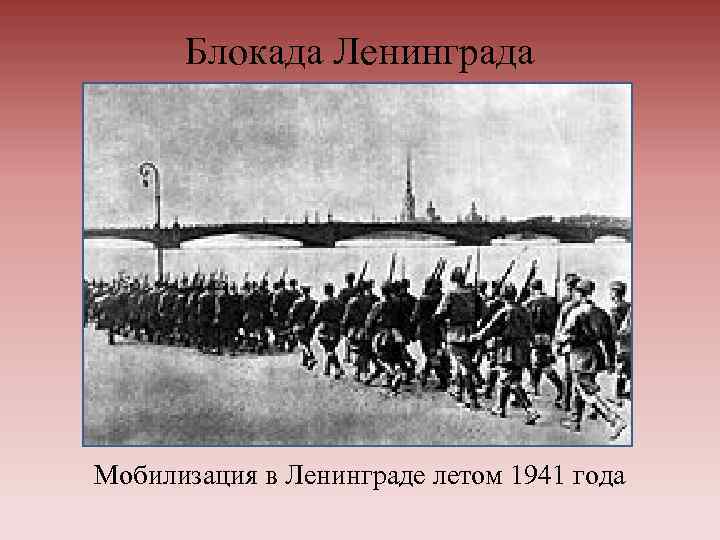 Блокада Ленинграда

Мобилизация в Ленинграде летом 1941 года